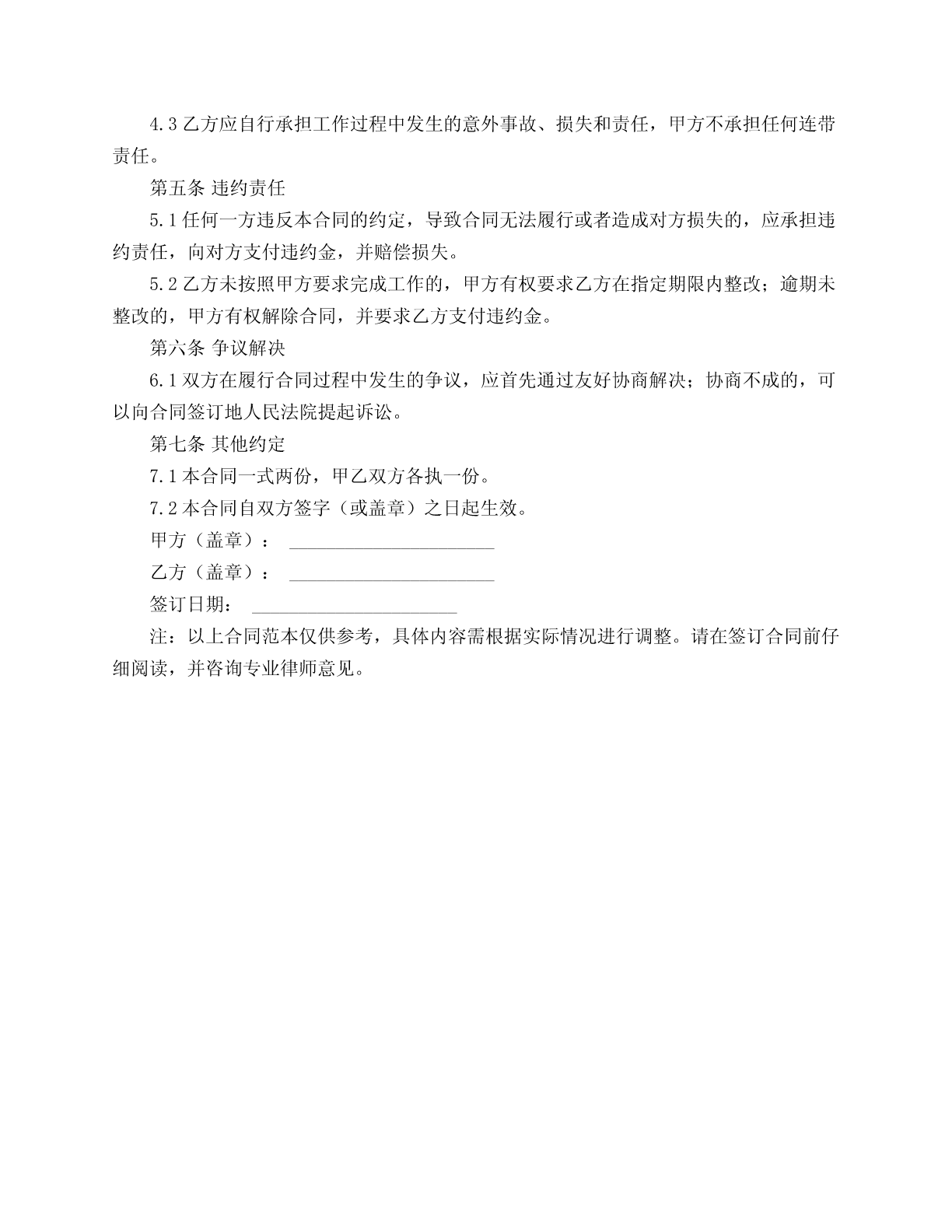 4.3 乙方应自行承担工作过程中发生的意外事故、损失和责任，甲方不承担任何连带责任。

第五条 违约责任

5.1 任何一方违反本合同的约定，导致合同无法履行或者造成对方损失的，应承担违约责任，向对方支付违约金，并赔偿损失。

5.2 乙方未按照甲方要求完成工作的，甲方有权要求乙方在指定期限内整改；逾期未整改的，甲方有权解除合同，并要求乙方支付违约金。

第六条 争议解决

6.1 双方在履行合同过程中发生的争议，应首先通过友好协商解决；协商不成的，可以向合同签订地人民法院提起诉讼。

第七条 其他约定

7.1 本合同一式两份，甲乙双方各执一份。

7.2 本合同自双方签字（或盖章）之日起生效。

甲方（盖章）： ______________________

乙方（盖章）： ______________________

签订日期： ______________________

注：以上合同范本仅供参考，具体内容需根据实际情况进行调整。请在签订合同前仔细阅读，并咨询专业律师意见。